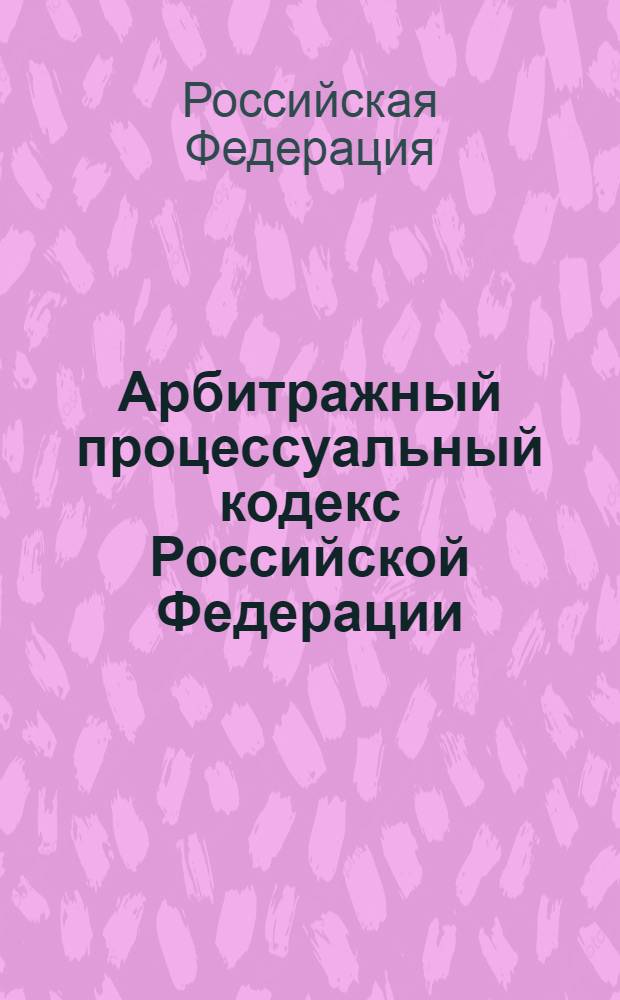 Российская Федерация

Арбитражный процессуальный кодекс Российской Федерации